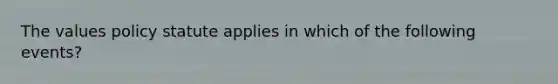 The values policy statute applies in which of the following events?